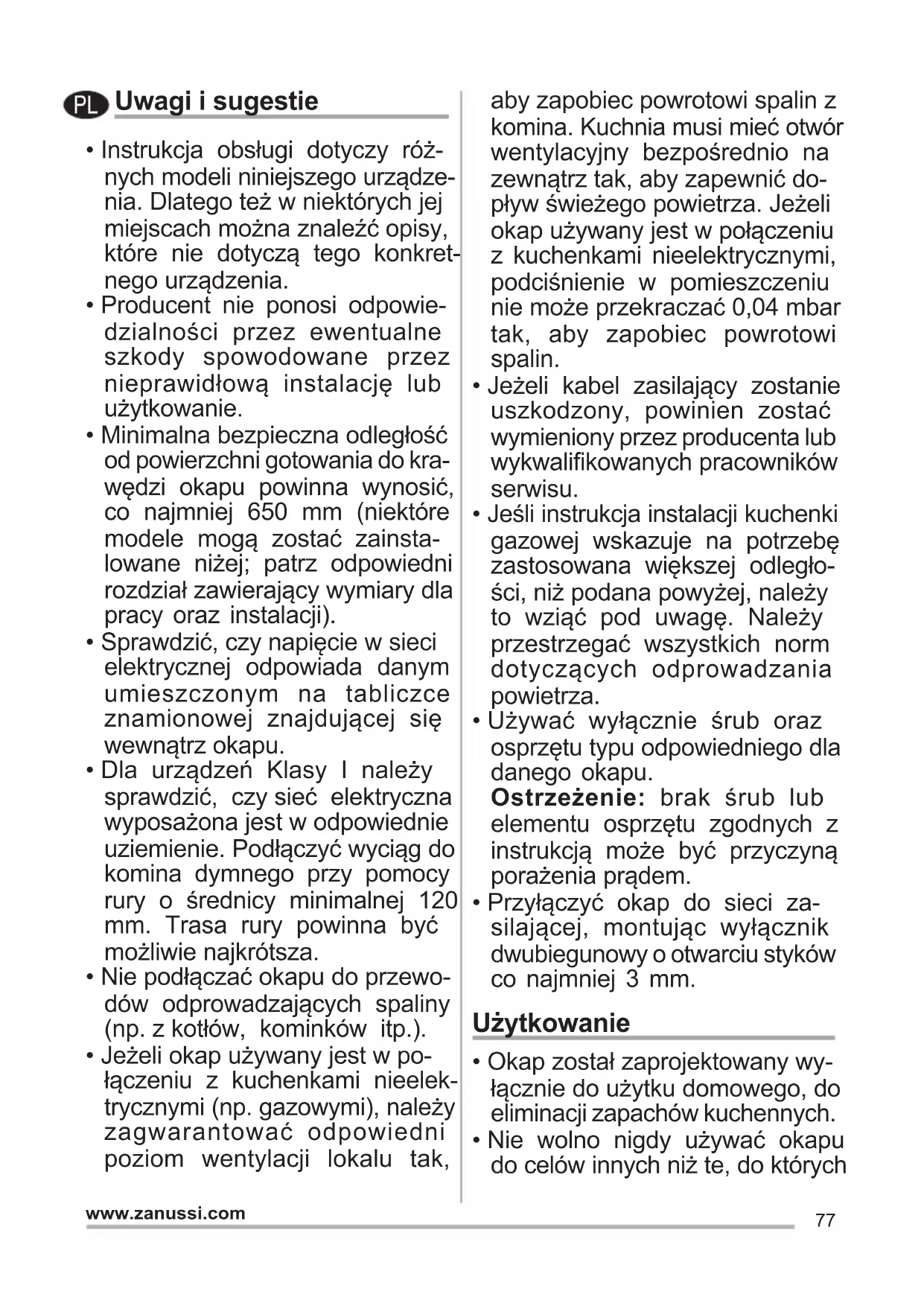 PL Uwagi i sugestie

• Instrukcja obsługi dotyczy różnych modeli niniejszego urządzenia. Dlatego też w niektórych jej miejscach można znaleźć opisy, które nie dotyczą tego konkretnego urządzenia.
• Producent nie ponosi odpowiedzialności przez ewentualne szkody spowodowane przez nieprawidłową instalację lub użytkowanie.
• Minimalna bezpieczna odległość od powierzchni gotowania do krawędzi okapu powinna wynosić, co najmniej 650 mm (niektóre modele mogą zostać zainstalowane niżej; patrz odpowiedni rozdział zawierający wymiary dla pracy oraz instalacji).
• Sprawdzić, czy napięcie w sieci elektrycznej odpowiada danym umieszczonym na tabliczce znamionowej znajdującej się wewnątrz okapu.
• Dla urządzeń Klasy I należy sprawdzić, czy sieć elektryczna wyposażona jest w odpowiednie uziemienie. Podłączyć wyciąg do komina dymnego przy pomocy rury o średnicy minimalnej 120 mm. Trasa rury powinna być możliwie najkrótsza.
• Nie podłączać okapu do przewodów odprowadzających spaliny (np. z kotłów, kominków itp.).
• Jeżeli okap używany jest w połączeniu z kuchenkami nieelektrycznymi (np. gazowymi), należy zagwarantować odpowiedni poziom wentylacji lokalu tak, aby zapobiec powrotowi spalin z komina. Kuchnia musi mieć otwór wentylacyjny bezpośrednio na zewnątrz tak, aby zapewnić dopływ świeżego powietrza. Jeżeli okap używany jest w połączeniu z kuchenkami nieelektrycznymi, podciśnienie w pomieszczeniu nie może przekraczać 0,04 mbar tak, aby zapobiec powrotowi spalin.
• Jeżeli kabel zasilający zostanie uszkodzony, powinien zostać wymieniony przez producenta lub wykwalifikowanych pracowników serwisu.
• Jeśli instrukcja instalacji kuchenki gazowej wskazuje na potrzebę zastosowana większej odległości, niż podana powyżej, należy to wziąć pod uwagę. Należy przestrzegać wszystkich norm dotyczących odprowadzania powietrza.
• Używać wyłącznie śrub oraz osprzętu typu odpowiedniego dla danego okapu.
Ostrzeżenie: brak śrub lub elementu osprzętu zgodnych z instrukcją może być przyczyną porażenia prądem.
• Przyłączyć okap do sieci zasilającej, montując wyłącznik dwubiegunowy o otwarciu styków co najmniej 3 mm.

Użytkowanie

• Okap został zaprojektowany wyłącznie do użytku domowego, do eliminacji zapachów kuchennych.
• Nie wolno nigdy używać okapu do celów innych niż te, do których

www.zanussi.com
77